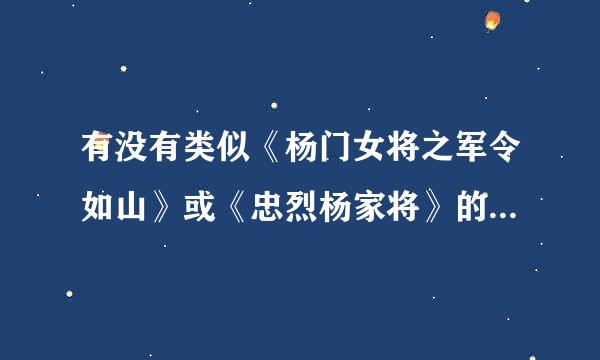 有没有类似《杨门女将之军令如山》或《忠烈杨家将》的...